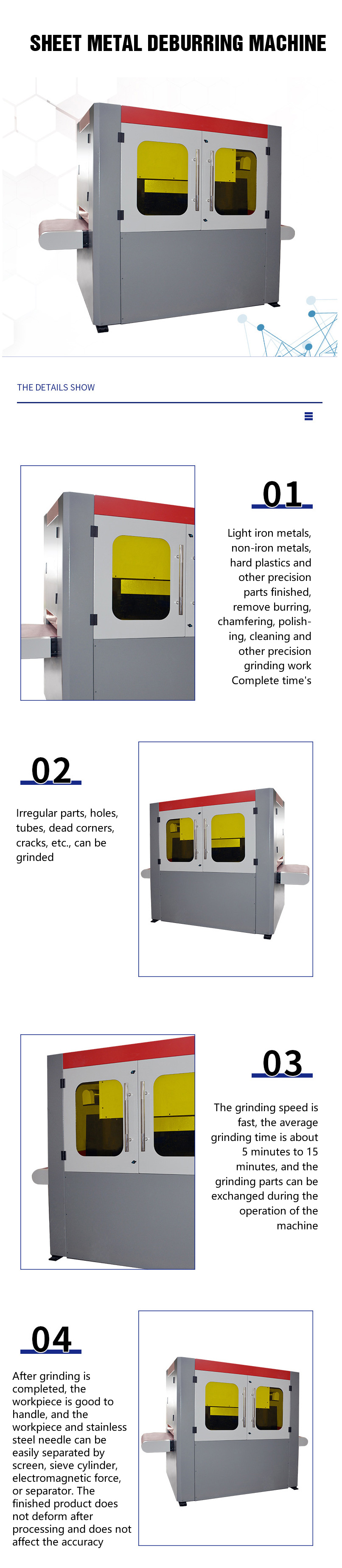 SHEET METAL DEBURRING MACHINE

THE DETAILS SHOW

01

Light iron metals, non-iron metals, hard plastics and other precision parts finished, remove burring, chamfering, polishing, cleaning and other precision grinding work Complete time's

02

Irregular parts, holes, tubes, dead corners, cracks, etc., can be grinded

03

The grinding speed is fast, the average grinding time is about 5 minutes to 15 minutes, and the grinding parts can be exchanged during the operation of the machine

04

After grinding is completed, the workpiece is good to handle, and the workpiece and stainless steel needle can be easily separated by screen, sieve cylinder, electromagnetic force, or separator. The finished product does not deform after processing and does not affect the accuracy